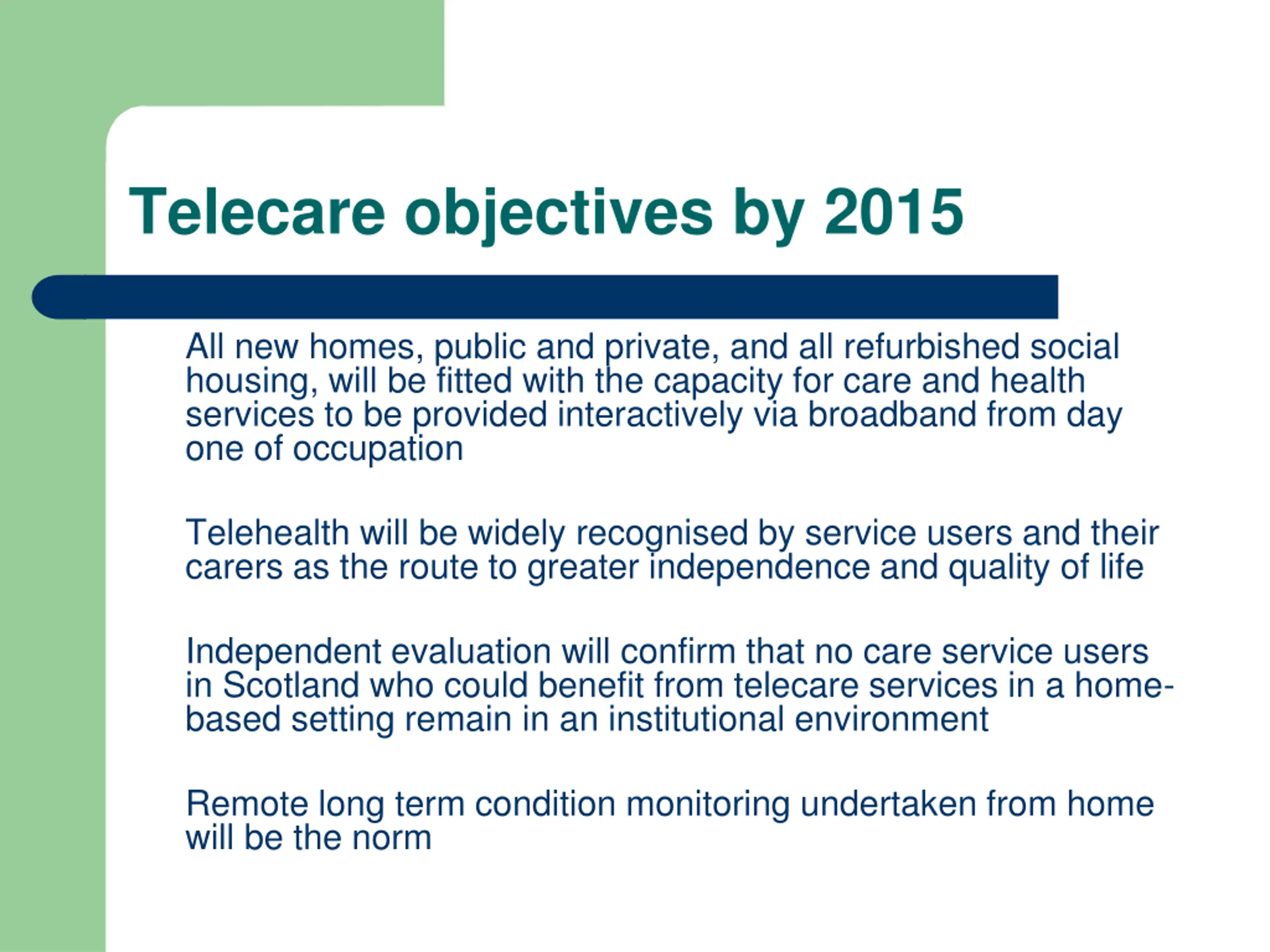 Telecare objectives by 2015

All new homes, public and private, and all refurbished social housing, will be fitted with the capacity for care and health services to be provided interactively via broadband from day one of occupation

Telehealth will be widely recognised by service users and their carers as the route to greater independence and quality of life

Independent evaluation will confirm that no care service users in Scotland who could benefit from telecare services in a home-based setting remain in an institutional environment

Remote long term condition monitoring undertaken from home will be the norm